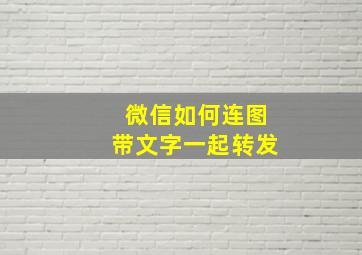 微信如何连图
带文字一起转发